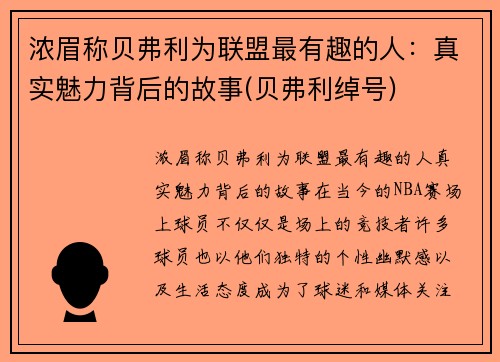 浓眉称贝弗利为联盟最有趣的人：真实魅力背后的故事(贝弗利绰号)

浓眉称贝弗利为联盟最有趣的人真实魅力背后的故事在当今的NBA赛场上球员不仅仅是场上的竞技者许多球员也以他们独特的个性幽默感以及生活态度成为了球迷和媒体关注